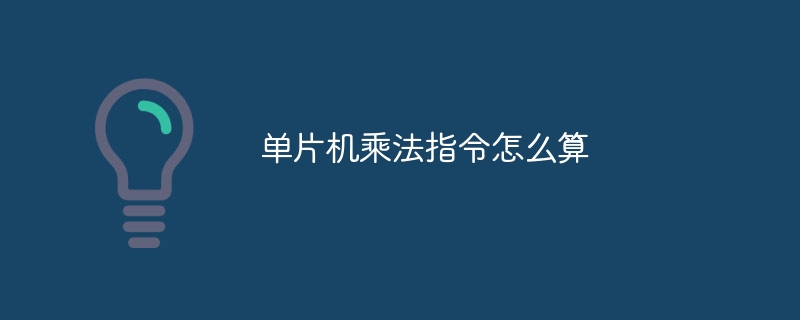 单片机乘法指令怎么算